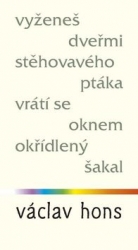 vyženeš
dveřmi
stěhovavého
ptáka
vrátí se
oknem
okřídlený
šakal

václav hons